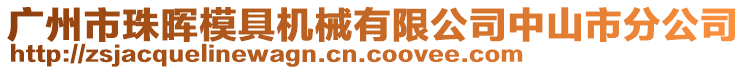 广州市珠晖模具机械有限公司中山市分公司
http://zsjacquelinewagn.cn.coovee.com